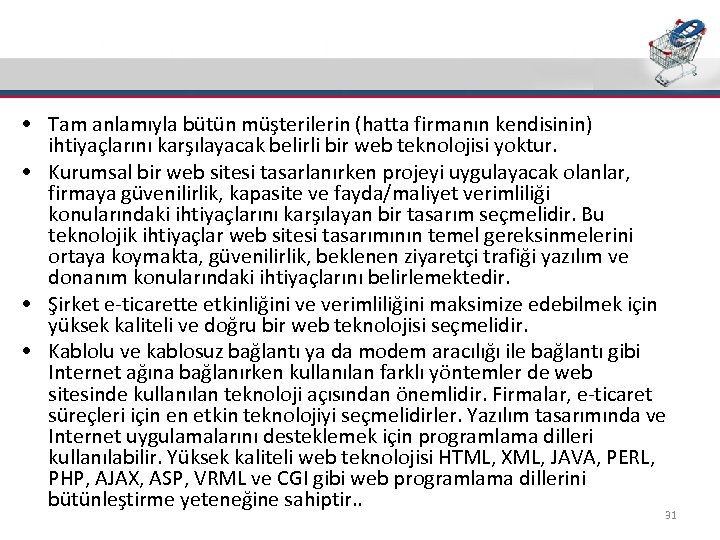 • Tam anlamıyla bütün müşterilerin (hatta firmanın kendisinin) ihtiyaçlarını karşılayacak belirli bir web teknolojisi yoktur.

• Kurumsal bir web sitesi tasarlanırken projeyi uygulayacak olanlar, firmaya güvenilirlik, kapasite ve fayda/maliyet verimliliği konularındaki ihtiyaçlarını karşılayan bir tasarım seçmelidir. Bu teknolojik ihtiyaçlar web sitesi tasarımının temel gereksinmelerini ortaya koymakta, güvenilirlik, beklenen ziyaretçi trafiği yazılım ve donanım konularındaki ihtiyaçlarını belirlemektedir.

• Şirket e-ticarette etkinliğini ve verimliliğini maksimize edebilmek için yüksek kaliteli ve doğru bir web teknolojisi seçmelidir.

• Kablolu ve kablosuz bağlantı ya da modem aracılığı ile bağlantı gibi Internet ağına bağlanırken kullanılan farklı yöntemler de web sitesinde kullanılan teknoloji açısından önemlidir. Firmalar, e-ticaret süreçleri için en etkin teknolojiyi seçmelidirler. Yazılım tasarımında ve Internet uygulamalarını desteklemek için programlama dilleri kullanılabilir. Yüksek kaliteli web teknolojisi HTML, XML, JAVA, PERL, PHP, AJAX, ASP, VRML ve CGI gibi web programlama dillerini bütünleştirme yeteneğine sahiptir..

31